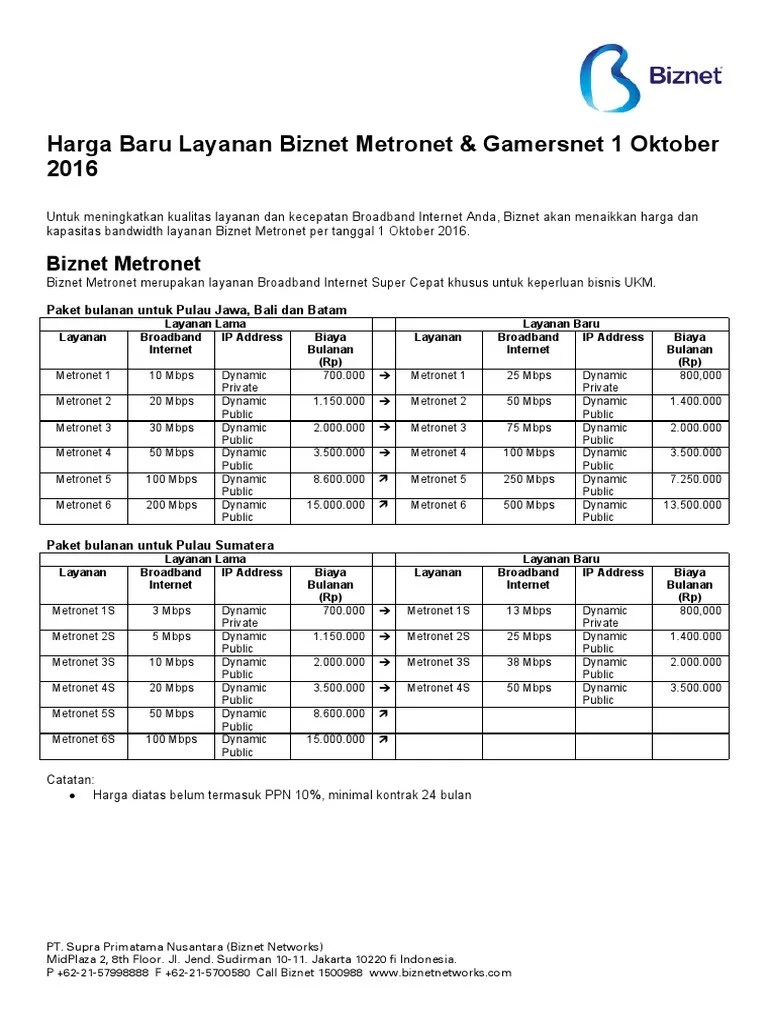 Biznet

Harga Baru Layanan Biznet Metronet & Gamersnet 1 Oktober 2016

Untuk meningkatkan kualitas layanan dan kecepatan Broadband Internet Anda, Biznet akan menaikkan harga dan kapasitas bandwidth layanan Biznet Metronet per tanggal 1 Oktober 2016.

Biznet Metronet

Biznet Metronet merupakan layanan Broadband Internet Super Cepat khusus untuk keperluan bisnis UKM.

Paket bulanan untuk Pulau Jawa, Bali dan Batam

| Layanan Lama | | | | | Layanan Baru | | | |
|---|---|---|---|---|---|---|---|---|
| Layanan | Broadband Internet | IP Address | Biaya Bulanan (Rp) | | Layanan | Broadband Internet | IP Address | Biaya Bulanan (Rp) |
| Metronet 1 | 10 Mbps | Dynamic Private | 700.000 | → | Metronet 1 | 25 Mbps | Dynamic Private | 800,000 |
| Metronet 2 | 20 Mbps | Dynamic Public | 1.150.000 | → | Metronet 2 | 50 Mbps | Dynamic Public | 1.400.000 |
| Metronet 3 | 30 Mbps | Dynamic Public | 2.000.000 | → | Metronet 3 | 75 Mbps | Dynamic Public | 2.000.000 |
| Metronet 4 | 50 Mbps | Dynamic Public | 3.500.000 | → | Metronet 4 | 100 Mbps | Dynamic Public | 3.500.000 |
| Metronet 5 | 100 Mbps | Dynamic Public | 8.600.000 | ↗ | Metronet 5 | 250 Mbps | Dynamic Public | 7.250.000 |
| Metronet 6 | 200 Mbps | Dynamic Public | 15.000.000 | ↗ | Metronet 6 | 500 Mbps | Dynamic Public | 13.500.000 |

Paket bulanan untuk Pulau Sumatera

| Layanan Lama | | | | | Layanan Baru | | | |
|---|---|---|---|---|---|---|---|---|
| Layanan | Broadband Internet | IP Address | Biaya Bulanan (Rp) | | Layanan | Broadband Internet | IP Address | Biaya Bulanan (Rp) |
| Metronet 1S | 3 Mbps | Dynamic Private | 700.000 | → | Metronet 1S | 13 Mbps | Dynamic Private | 800,000 |
| Metronet 2S | 5 Mbps | Dynamic Public | 1.150.000 | → | Metronet 2S | 25 Mbps | Dynamic Public | 1.400.000 |
| Metronet 3S | 10 Mbps | Dynamic Public | 2.000.000 | → | Metronet 3S | 38 Mbps | Dynamic Public | 2.000.000 |
| Metronet 4S | 20 Mbps | Dynamic Public | 3.500.000 | → | Metronet 4S | 50 Mbps | Dynamic Public | 3.500.000 |
| Metronet 5S | 50 Mbps | Dynamic Public | 8.600.000 | ↗ | | | | |
| Metronet 6S | 100 Mbps | Dynamic Public | 15.000.000 | ↗ | | | | |

Catatan:
• Harga diatas belum termasuk PPN 10%, minimal kontrak 24 bulan

PT. Supra Primatama Nusantara (Biznet Networks)
MidPlaza 2, 8th Floor. Jl. Jend. Sudirman 10-11. Jakarta 10220 fi Indonesia.
P +62-21-57998888 F +62-21-5700580 Call Biznet 1500988 www.biznetnetworks.com